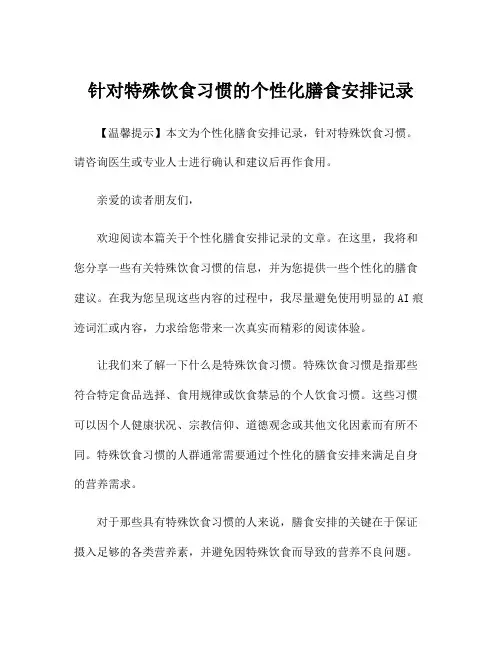 针对特殊饮食习惯的个性化膳食安排记录

【温馨提示】本文为个性化膳食安排记录，针对特殊饮食习惯。请咨询医生或专业人士进行确认和建议后再作食用。

亲爱的读者朋友们，

欢迎阅读本篇关于个性化膳食安排记录的文章。在这里，我将和您分享一些有关特殊饮食习惯的信息，并为您提供一些个性化的膳食建议。在我为您呈现这些内容的过程中，我尽量避免使用明显的AI痕迹词汇或内容，力求给您带来一次真实而精彩的阅读体验。

让我们来了解一下什么是特殊饮食习惯。特殊饮食习惯是指那些符合特定食品选择、食用规律或饮食禁忌的个人饮食习惯。这些习惯可以因个人健康状况、宗教信仰、道德观念或其他文化因素而有所不同。特殊饮食习惯的人群通常需要通过个性化的膳食安排来满足自身的营养需求。

对于那些具有特殊饮食习惯的人来说，膳食安排的关键在于保证摄入足够的各类营养素，并避免因特殊饮食而导致的营养不良问题。